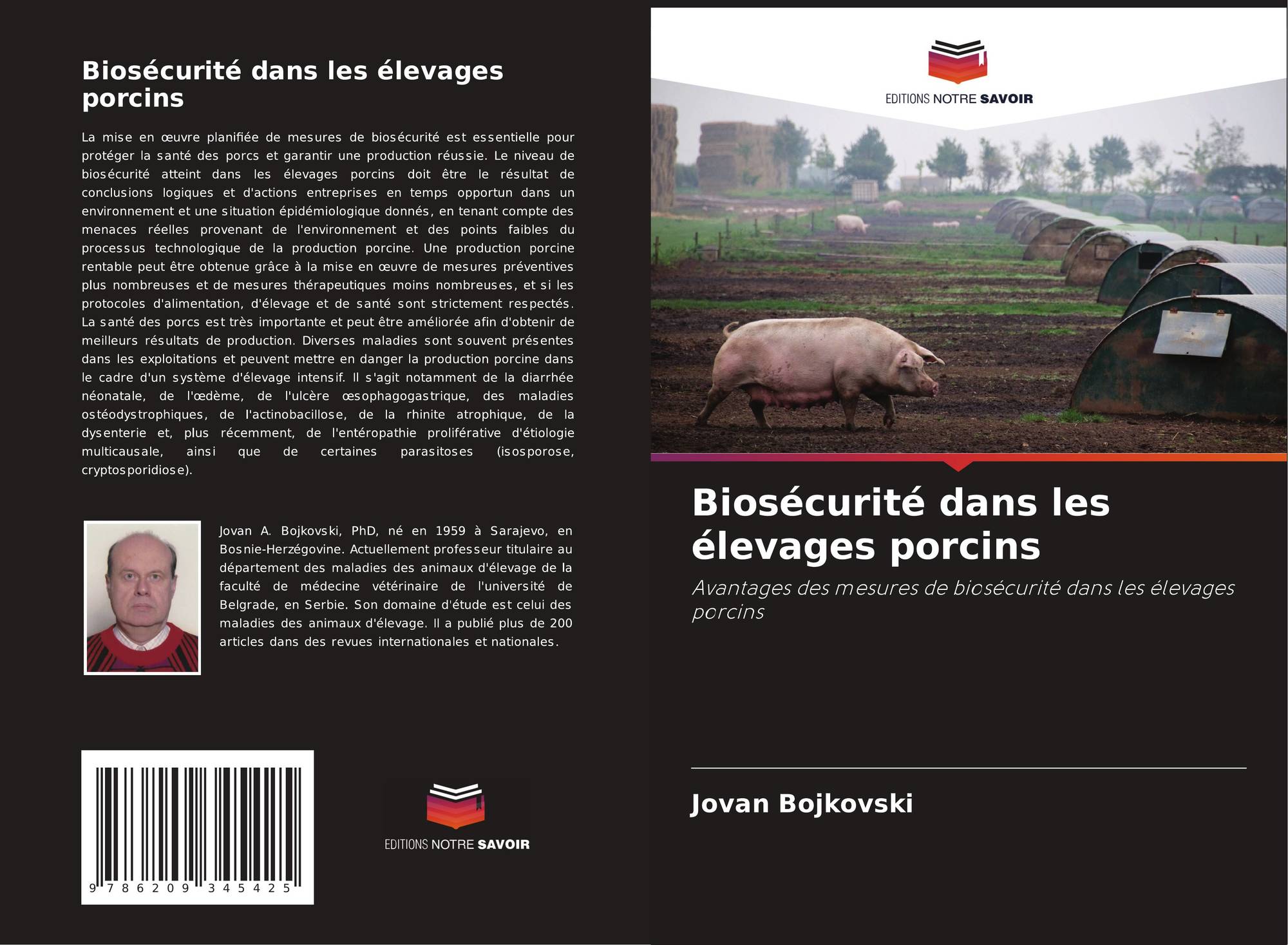 Biosécurité dans les élevages porcins

La mise en œuvre planifiée de mesures de biosécurité est essentielle pour protéger la santé des porcs et garantir une production réussie. Le niveau de biosécurité atteint dans les élevages porcins doit être le résultat de conclusions logiques et d'actions entreprises en temps opportun dans un environnement et une situation épidémiologique donnés, en tenant compte des menaces réelles provenant de l'environnement et des points faibles du processus technologique de la production porcine. Une production porcine rentable peut être obtenue grâce à la mise en œuvre de mesures préventives plus nombreuses et de mesures thérapeutiques moins nombreuses, et si les protocoles d'alimentation, d'élevage et de santé sont strictement respectés. La santé des porcs est très importante et peut être améliorée afin d'obtenir de meilleurs résultats de production. Diverses maladies sont souvent présentes dans les exploitations et peuvent mettre en danger la production porcine dans le cadre d'un système d'élevage intensif. Il s'agit notamment de la diarrhée néonatale, de l'œdème, de l'ulcère œsophagogastrique, des maladies ostéodystrophiques, de l'actinobacillose, de la rhinite atrophique, de la dysenterie et, plus récemment, de l'entéropathie proliférative d'étiologie multicausale, ainsi que de certaines parasitoses (isosporose, cryptosporidiose).

Jovan A. Bojkovski, PhD, né en 1959 à Sarajevo, en Bosnie-Herzégovine. Actuellement professeur titulaire au département des maladies des animaux d'élevage de la faculté de médecine vétérinaire de l'université de Belgrade, en Serbie. Son domaine d'étude est celui des maladies des animaux d'élevage. Il a publié plus de 200 articles dans des revues internationales et nationales.

9 786209 345425

EDITIONS NOTRE SAVOIR

EDITIONS NOTRE SAVOIR

Biosécurité dans les élevages porcins

Avantages des mesures de biosécurité dans les élevages porcins

Jovan Bojkovski